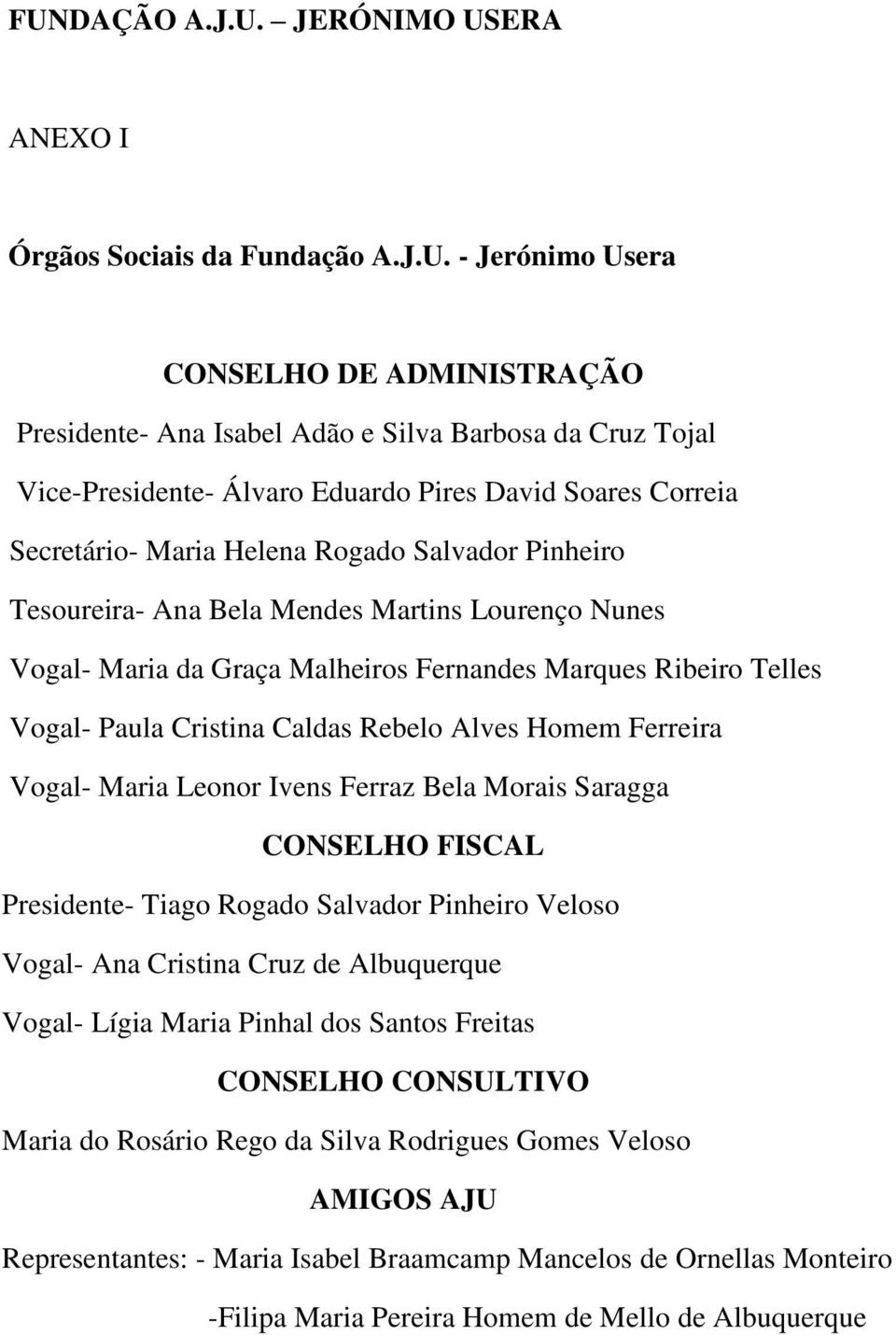 FUNDAÇÃO A.J.U. – JERÓNIMO USERA

ANEXO I

Órgãos Sociais da Fundação A.J.U. - Jerónimo Usera

CONSELHO DE ADMINISTRAÇÃO

Presidente- Ana Isabel Adão e Silva Barbosa da Cruz Tojal

Vice-Presidente- Álvaro Eduardo Pires David Soares Correia

Secretário- Maria Helena Rogado Salvador Pinheiro

Tesoureira- Ana Bela Mendes Martins Lourenço Nunes

Vogal- Maria da Graça Malheiros Fernandes Marques Ribeiro Telles

Vogal- Paula Cristina Caldas Rebelo Alves Homem Ferreira

Vogal- Maria Leonor Ivens Ferraz Bela Morais Saragga

CONSELHO FISCAL

Presidente- Tiago Rogado Salvador Pinheiro Veloso

Vogal- Ana Cristina Cruz de Albuquerque

Vogal- Lígia Maria Pinhal dos Santos Freitas

CONSELHO CONSULTIVO

Maria do Rosário Rego da Silva Rodrigues Gomes Veloso

AMIGOS AJU

Representantes: - Maria Isabel Braamcamp Mancelos de Ornellas Monteiro

-Filipa Maria Pereira Homem de Mello de Albuquerque